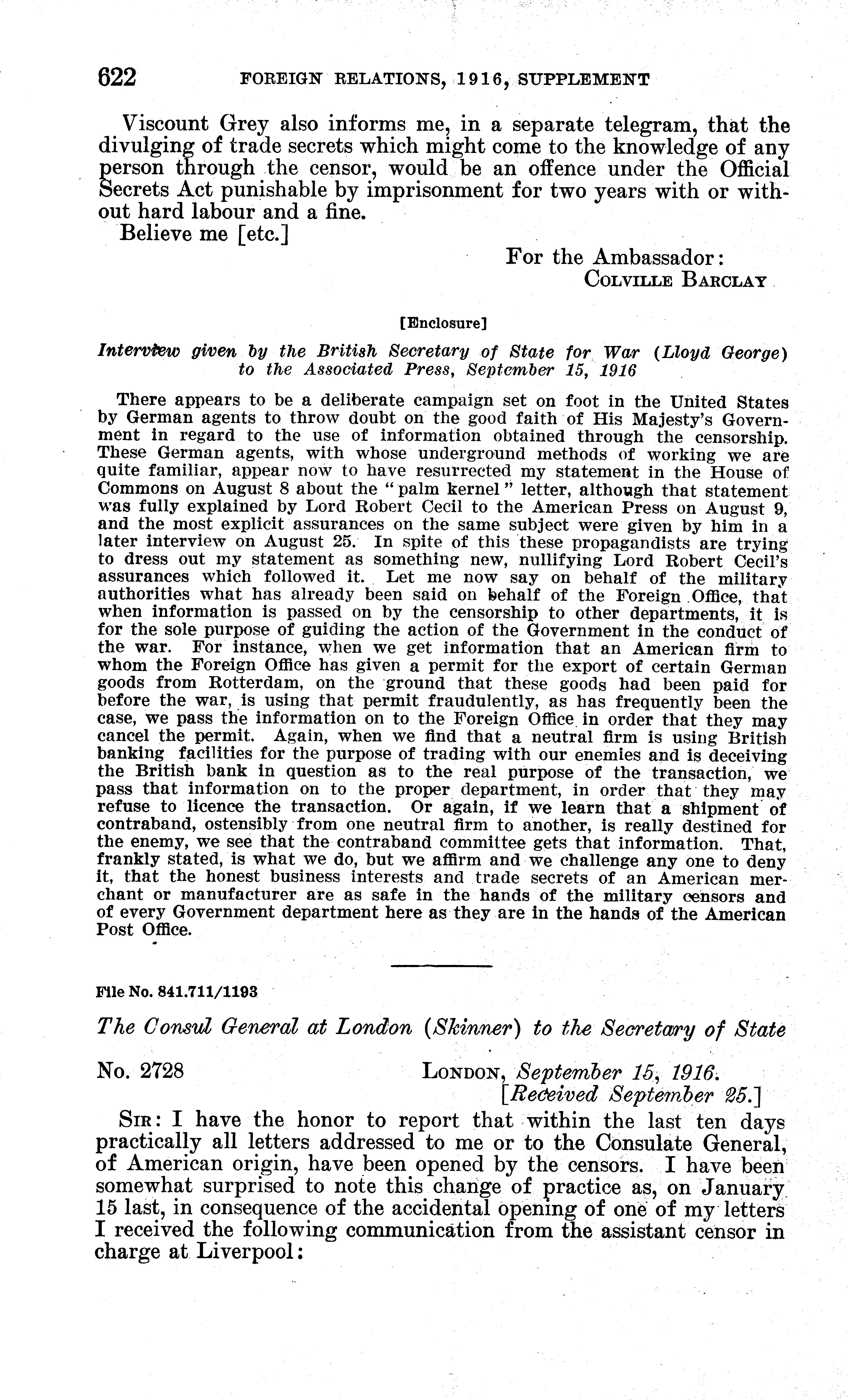 622 FOREIGN RELATIONS, 1916, SUPPLEMENT

Viscount Grey also informs me, in a separate telegram, that the divulging of trade secrets which might come to the knowledge of any person through the censor, would be an offence under the Official Secrets Act punishable by imprisonment for two years with or without hard labour and a fine.

Believe me [etc.]

For the Ambassador:
COLVILLE BARCLAY

[Enclosure]

Interview given by the British Secretary of State for War (Lloyd George) to the Associated Press, September 15, 1916

There appears to be a deliberate campaign set on foot in the United States by German agents to throw doubt on the good faith of His Majesty's Government in regard to the use of information obtained through the censorship. These German agents, with whose underground methods of working we are quite familiar, appear now to have resurrected my statement in the House of Commons on August 8 about the "palm kernel" letter, although that statement was fully explained by Lord Robert Cecil to the American Press on August 9, and the most explicit assurances on the same subject were given by him in a later interview on August 25. In spite of this these propagandists are trying to dress out my statement as something new, nullifying Lord Robert Cecil's assurances which followed it. Let me now say on behalf of the military authorities what has already been said on behalf of the Foreign Office, that when information is passed on by the censorship to other departments, it is for the sole purpose of guiding the action of the Government in the conduct of the war. For instance, when we get information that an American firm to whom the Foreign Office has given a permit for the export of certain German goods from Rotterdam, on the ground that these goods had been paid for before the war, is using that permit fraudulently, as has frequently been the case, we pass the information on to the Foreign Office in order that they may cancel the permit. Again, when we find that a neutral firm is using British banking facilities for the purpose of trading with our enemies and is deceiving the British bank in question as to the real purpose of the transaction, we pass that information on to the proper department, in order that they may refuse to licence the transaction. Or again, if we learn that a shipment of contraband, ostensibly from one neutral firm to another, is really destined for the enemy, we see that the contraband committee gets that information. That, frankly stated, is what we do, but we affirm and we challenge any one to deny it, that the honest business interests and trade secrets of an American merchant or manufacturer are as safe in the hands of the military censors and of every Government department here as they are in the hands of the American Post Office.

File No. 841.711/1193

The Consul General at London (Skinner) to the Secretary of State

No. 2728 LONDON, September 15, 1916.
[Received September 25.]

SIR: I have the honor to report that within the last ten days practically all letters addressed to me or to the Consulate General, of American origin, have been opened by the censors. I have been somewhat surprised to note this change of practice as, on January 15 last, in consequence of the accidental opening of one of my letters I received the following communication from the assistant censor in charge at Liverpool: